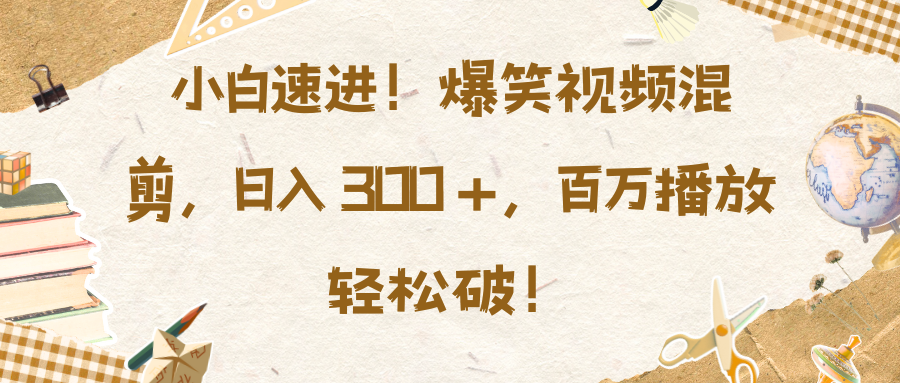 小白速进！爆笑视频混剪，日入 300＋，百万播放轻松破！